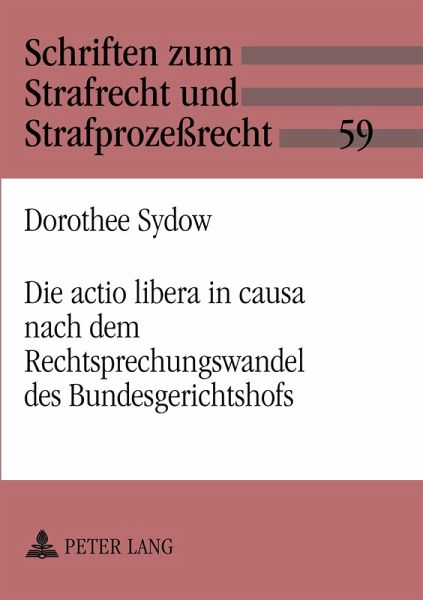 Schriften zum Strafrecht und Strafprozeßrecht 59

Dorothee Sydow

Die actio libera in causa nach dem Rechtsprechungswandel des Bundesgerichtshofs

PETER LANG